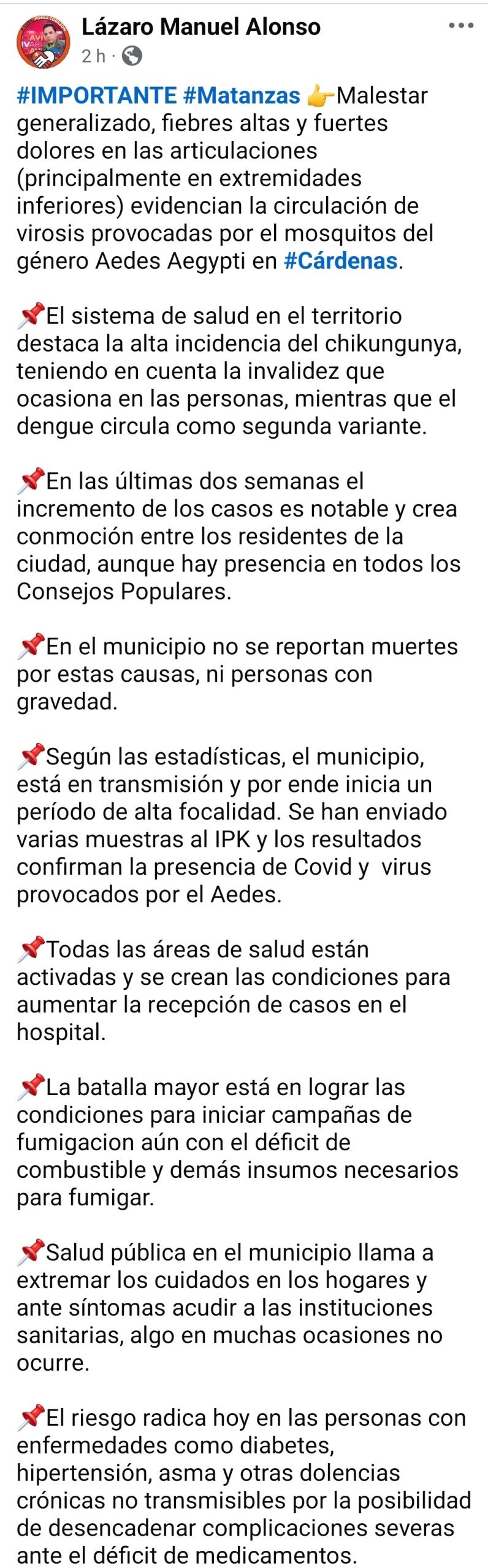 Lázaro Manuel Alonso
2 h ·

#IMPORTANTE #Matanzas 👉Malestar generalizado, fiebres altas y fuertes dolores en las articulaciones (principalmente en extremidades inferiores) evidencian la circulación de virosis provocadas por el mosquitos del género Aedes Aegypti en #Cárdenas.

📌El sistema de salud en el territorio destaca la alta incidencia del chikungunya, teniendo en cuenta la invalidez que ocasiona en las personas, mientras que el dengue circula como segunda variante.

📌En las últimas dos semanas el incremento de los casos es notable y crea conmoción entre los residentes de la ciudad, aunque hay presencia en todos los Consejos Populares.

📌En el municipio no se reportan muertes por estas causas, ni personas con gravedad.

📌Según las estadísticas, el municipio, está en transmisión y por ende inicia un período de alta focalidad. Se han enviado varias muestras al IPK y los resultados confirman la presencia de Covid y virus provocados por el Aedes.

📌Todas las áreas de salud están activadas y se crean las condiciones para aumentar la recepción de casos en el hospital.

📌La batalla mayor está en lograr las condiciones para iniciar campañas de fumigacion aún con el déficit de combustible y demás insumos necesarios para fumigar.

📌Salud pública en el municipio llama a extremar los cuidados en los hogares y ante síntomas acudir a las instituciones sanitarias, algo en muchas ocasiones no ocurre.

📌El riesgo radica hoy en las personas con enfermedades como diabetes, hipertensión, asma y otras dolencias crónicas no transmisibles por la posibilidad de desencadenar complicaciones severas ante el déficit de medicamentos.